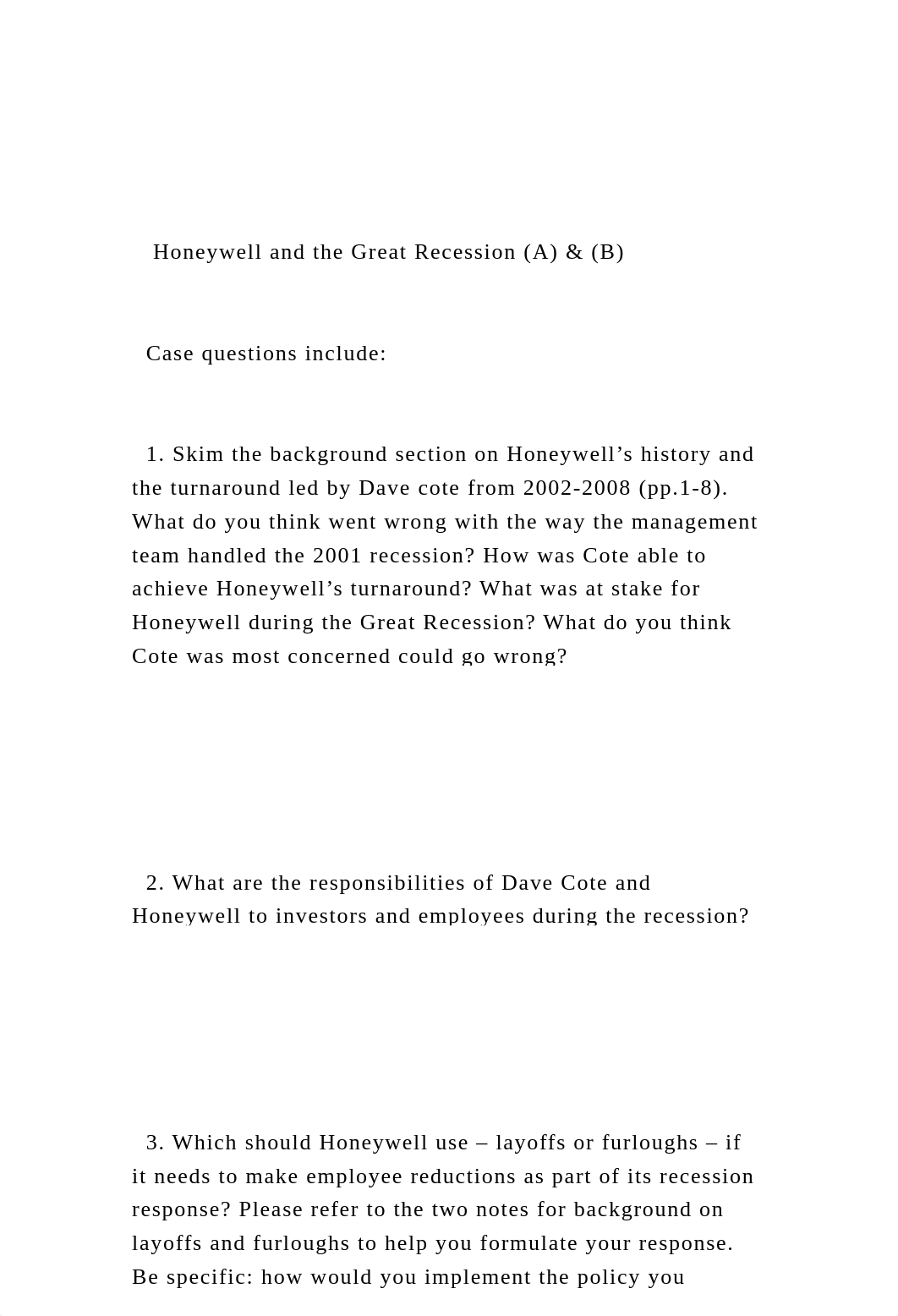 Honeywell and the Great Recession (A) & (B)

Case questions include:

1. Skim the background section on Honeywell’s history and the turnaround led by Dave cote from 2002-2008 (pp.1-8). What do you think went wrong with the way the management team handled the 2001 recession? How was Cote able to achieve Honeywell’s turnaround? What was at stake for Honeywell during the Great Recession? What do you think Cote was most concerned could go wrong?

2. What are the responsibilities of Dave Cote and Honeywell to investors and employees during the recession?

3. Which should Honeywell use – layoffs or furloughs – if it needs to make employee reductions as part of its recession response? Please refer to the two notes for background on layoffs and furloughs to help you formulate your response. Be specific: how would you implement the policy you